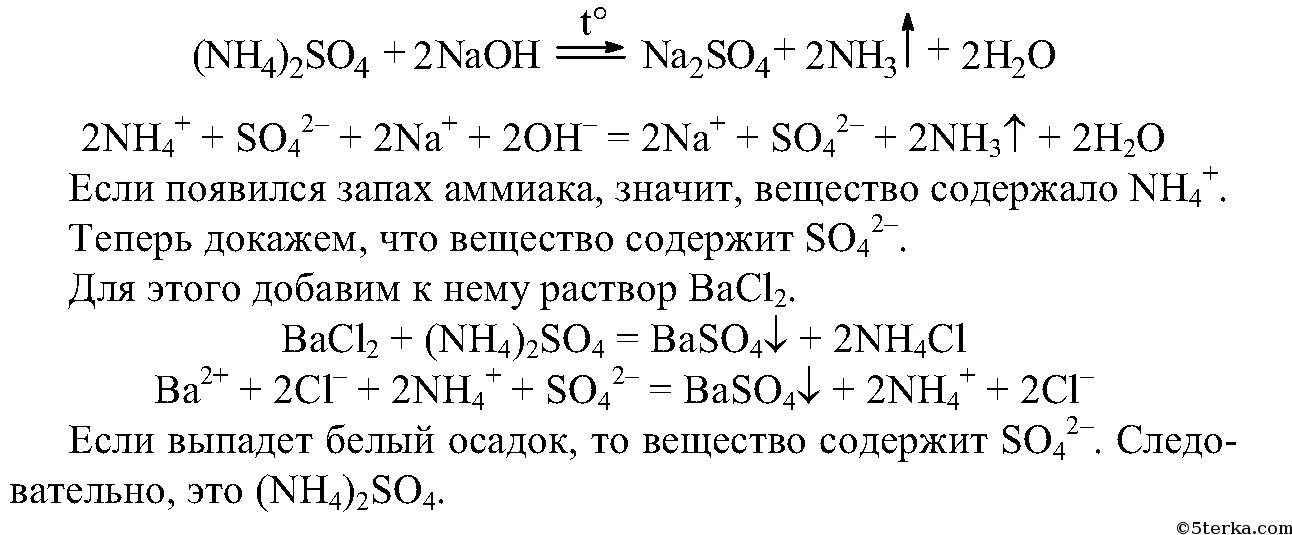 $(NH_4)_2SO_4 + 2NaOH \xrightarrow{t^\circ} Na_2SO_4 + 2NH_3\uparrow + 2H_2O$

$2NH_4^+ + SO_4^{2-} + 2Na^+ + 2OH^- = 2Na^+ + SO_4^{2-} + 2NH_3\uparrow + 2H_2O$

Если появился запах аммиака, значит, вещество содержало $NH_4^+$.

Теперь докажем, что вещество содержит $SO_4^{2-}$.

Для этого добавим к нему раствор $BaCl_2$.

$BaCl_2 + (NH_4)_2SO_4 = BaSO_4\downarrow + 2NH_4Cl$

$Ba^{2+} + 2Cl^- + 2NH_4^+ + SO_4^{2-} = BaSO_4\downarrow + 2NH_4^+ + 2Cl^-$

Если выпадет белый осадок, то вещество содержит $SO_4^{2-}$. Следовательно, это $(NH_4)_2SO_4$.

©5terka.com